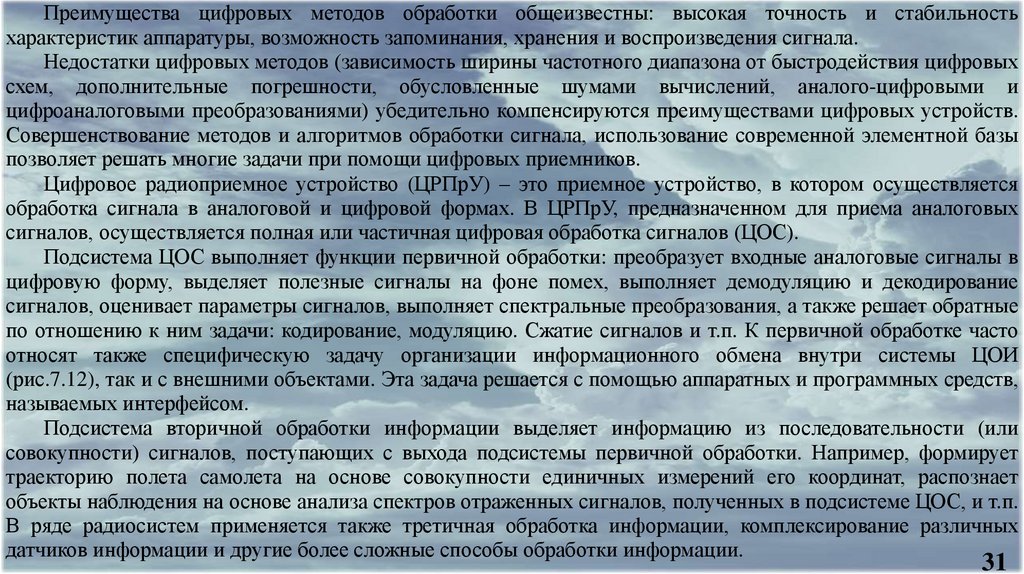 Преимущества цифровых методов обработки общеизвестны: высокая точность и стабильность характеристик аппаратуры, возможность запоминания, хранения и воспроизведения сигнала.

Недостатки цифровых методов (зависимость ширины частотного диапазона от быстродействия цифровых схем, дополнительные погрешности, обусловленные шумами вычислений, аналого-цифровыми и цифроаналоговыми преобразованиями) убедительно компенсируются преимуществами цифровых устройств. Совершенствование методов и алгоритмов обработки сигнала, использование современной элементной базы позволяет решать многие задачи при помощи цифровых приемников.

Цифровое радиоприемное устройство (ЦРПрУ) – это приемное устройство, в котором осуществляется обработка сигнала в аналоговой и цифровой формах. В ЦРПрУ, предназначенном для приема аналоговых сигналов, осуществляется полная или частичная цифровая обработка сигналов (ЦОС).

Подсистема ЦОС выполняет функции первичной обработки: преобразует входные аналоговые сигналы в цифровую форму, выделяет полезные сигналы на фоне помех, выполняет демодуляцию и декодирование сигналов, оценивает параметры сигналов, выполняет спектральные преобразования, а также решает обратные по отношению к ним задачи: кодирование, модуляцию. Сжатие сигналов и т.п. К первичной обработке часто относят также специфическую задачу организации информационного обмена внутри системы ЦОИ (рис.7.12), так и с внешними объектами. Эта задача решается с помощью аппаратных и программных средств, называемых интерфейсом.

Подсистема вторичной обработки информации выделяет информацию из последовательности (или совокупности) сигналов, поступающих с выхода подсистемы первичной обработки. Например, формирует траекторию полета самолета на основе совокупности единичных измерений его координат, распознает объекты наблюдения на основе анализа спектров отраженных сигналов, полученных в подсистеме ЦОС, и т.п. В ряде радиосистем применяется также третичная обработка информации, комплексирование различных датчиков информации и другие более сложные способы обработки информации.

31